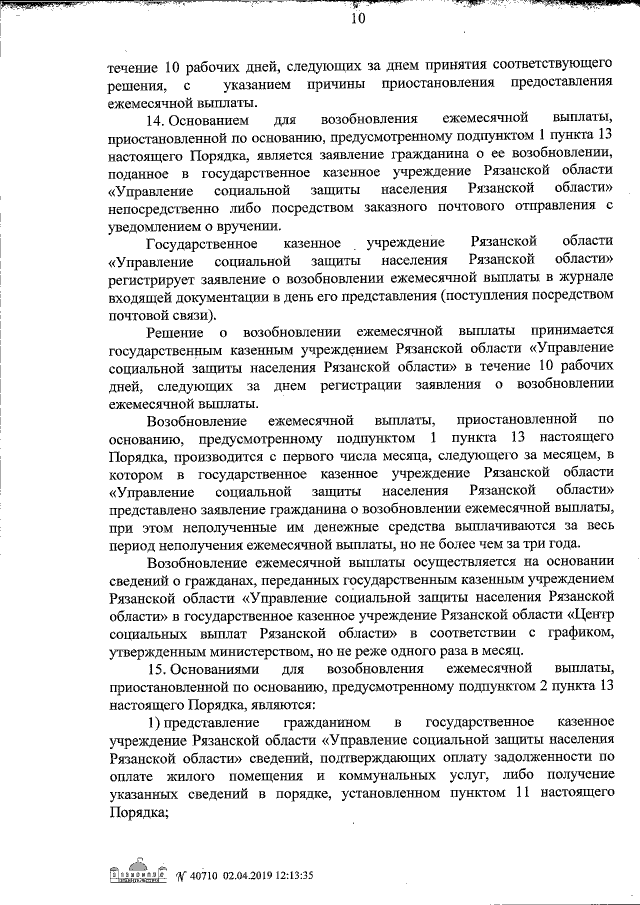 10

течение 10 рабочих дней, следующих за днем принятия соответствующего решения, с указанием причины приостановления предоставления ежемесячной выплаты.

14. Основанием для возобновления ежемесячной выплаты, приостановленной по основанию, предусмотренному подпунктом 1 пункта 13 настоящего Порядка, является заявление гражданина о ее возобновлении, поданное в государственное казенное учреждение Рязанской области «Управление социальной защиты населения Рязанской области» непосредственно либо посредством заказного почтового отправления с уведомлением о вручении.

Государственное казенное учреждение Рязанской области «Управление социальной защиты населения Рязанской области» регистрирует заявление о возобновлении ежемесячной выплаты в журнале входящей документации в день его представления (поступления посредством почтовой связи).

Решение о возобновлении ежемесячной выплаты принимается государственным казенным учреждением Рязанской области «Управление социальной защиты населения Рязанской области» в течение 10 рабочих дней, следующих за днем регистрации заявления о возобновлении ежемесячной выплаты.

Возобновление ежемесячной выплаты, приостановленной по основанию, предусмотренному подпунктом 1 пункта 13 настоящего Порядка, производится с первого числа месяца, следующего за месяцем, в котором в государственное казенное учреждение Рязанской области «Управление социальной защиты населения Рязанской области» представлено заявление гражданина о возобновлении ежемесячной выплаты, при этом неполученные им денежные средства выплачиваются за весь период неполучения ежемесячной выплаты, но не более чем за три года.

Возобновление ежемесячной выплаты осуществляется на основании сведений о гражданах, переданных государственным казенным учреждением Рязанской области «Управление социальной защиты населения Рязанской области» в государственное казенное учреждение Рязанской области «Центр социальных выплат Рязанской области» в соответствии с графиком, утвержденным министерством, но не реже одного раза в месяц.

15. Основаниями для возобновления ежемесячной выплаты, приостановленной по основанию, предусмотренному подпунктом 2 пункта 13 настоящего Порядка, являются:

1) представление гражданином в государственное казенное учреждение Рязанской области «Управление социальной защиты населения Рязанской области» сведений, подтверждающих оплату задолженности по оплате жилого помещения и коммунальных услуг, либо получение указанных сведений в порядке, установленном пунктом 11 настоящего Порядка;

№ 40710 02.04.2019 12:13:35